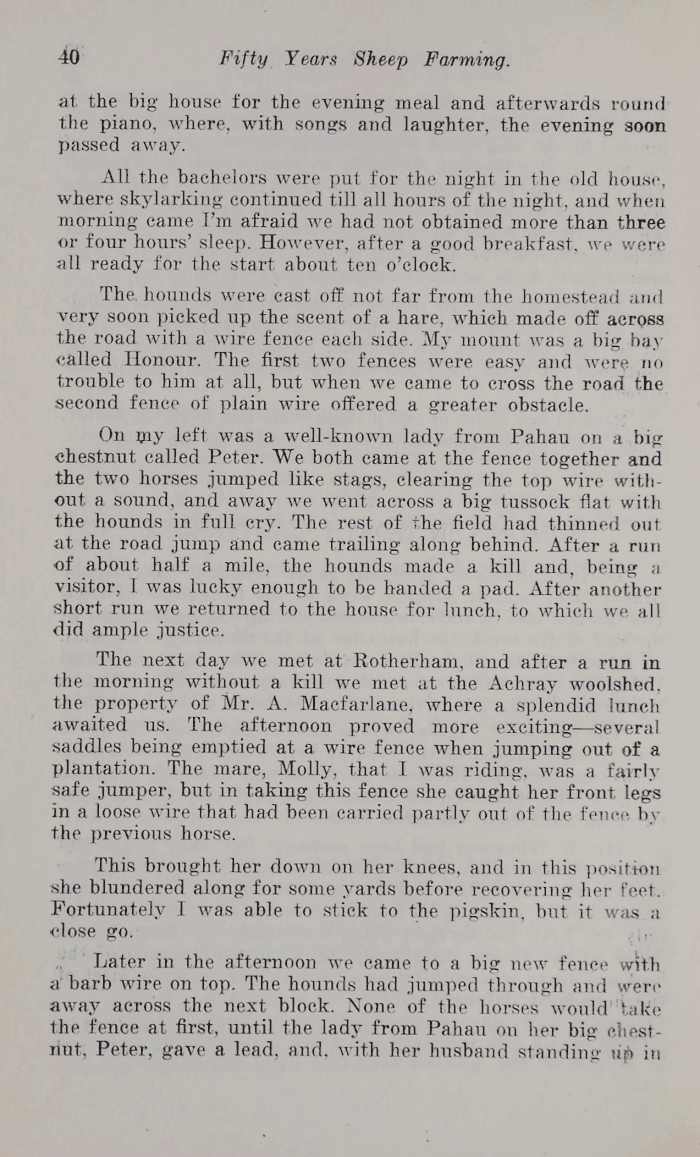 40 Fifty Years Sheep Farming.

at the big house for the evening meal and afterwards round the piano, where, with songs and laughter, the evening soon passed away.

All the bachelors were put for the night in the old house, where skylarking continued till all hours of the night, and when morning came I'm afraid we had not obtained more than three or four hours' sleep. However, after a good breakfast, we were all ready for the start about ten o'clock.

The hounds were cast off not far from the homestead and very soon picked up the scent of a hare, which made off across the road with a wire fence each side. My mount was a big bay called Honour. The first two fences were easy and were no trouble to him at all, but when we came to cross the road the second fence of plain wire offered a greater obstacle.

On my left was a well-known lady from Pahau on a big chestnut called Peter. We both came at the fence together and the two horses jumped like stags, clearing the top wire without a sound, and away we went across a big tussock flat with the hounds in full cry. The rest of the field had thinned out at the road jump and came trailing along behind. After a run of about half a mile, the hounds made a kill and, being a visitor, I was lucky enough to be handed a pad. After another short run we returned to the house for lunch, to which we all did ample justice.

The next day we met at Rotherham, and after a run in the morning without a kill we met at the Achray woolshed, the property of Mr. A. Macfarlane, where a splendid lunch awaited us. The afternoon proved more exciting—several saddles being emptied at a wire fence when jumping out of a plantation. The mare, Molly, that I was riding, was a fairly safe jumper, but in taking this fence she caught her front legs in a loose wire that had been carried partly out of the fence by the previous horse.

This brought her down on her knees, and in this position she blundered along for some yards before recovering her feet. Fortunately I was able to stick to the pigskin, but it was a close go.

Later in the afternoon we came to a big new fence with a barb wire on top. The hounds had jumped through and were away across the next block. None of the horses would take the fence at first, until the lady from Pahau on her big chestnut, Peter, gave a lead, and, with her husband standing up in